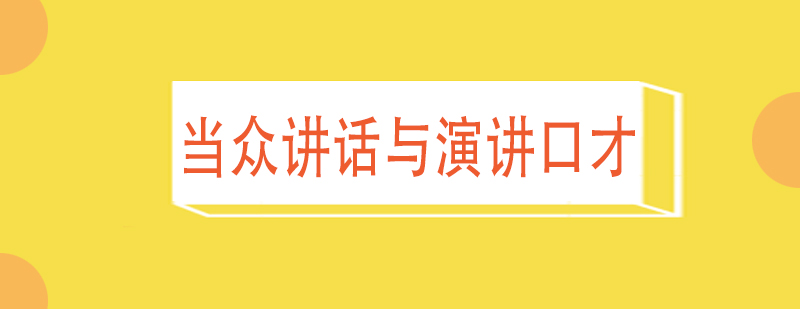 当众讲话与演讲口才